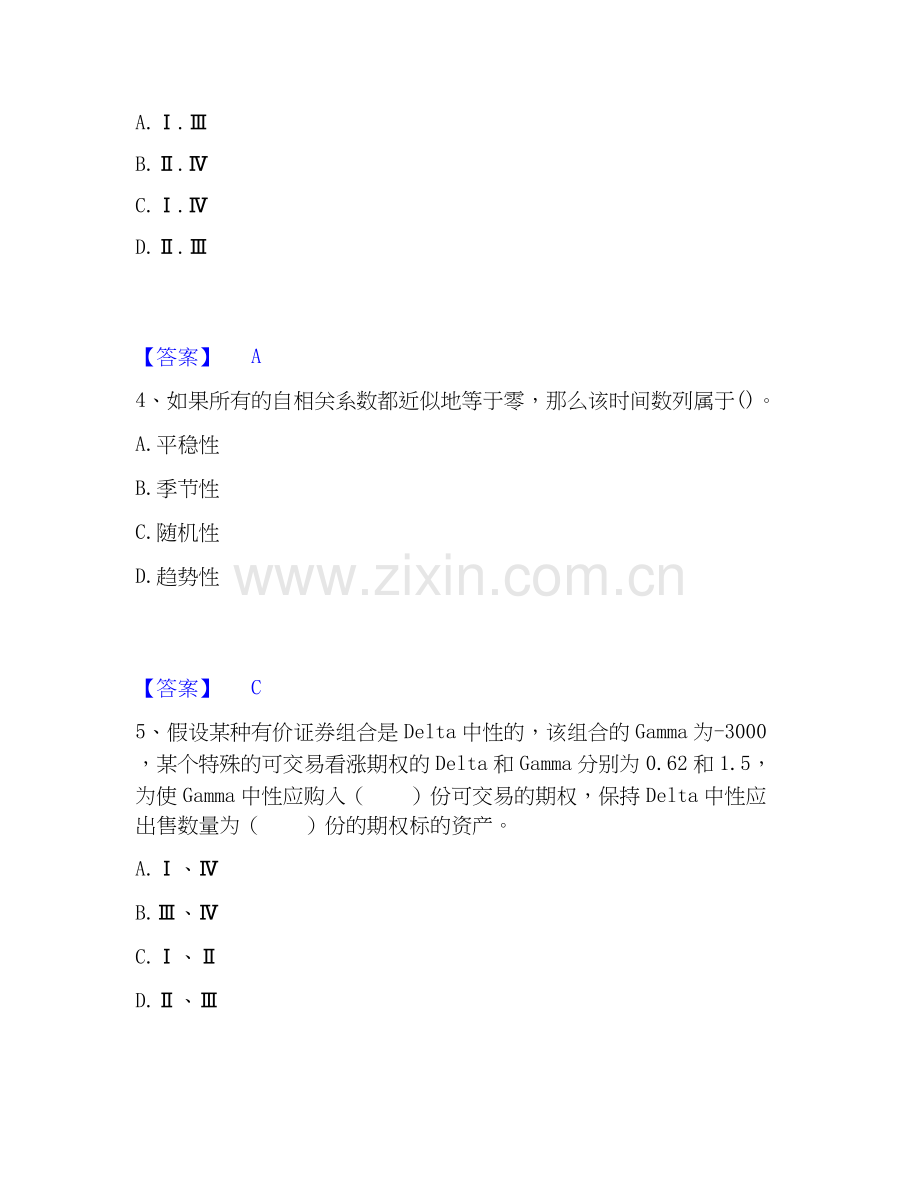 A. Ⅰ.Ⅲ

B. Ⅱ.Ⅳ

C. Ⅰ.Ⅳ

D. Ⅱ.Ⅲ

【答案】 A

4、如果所有的自相关系数都近似地等于零，那么该时间数列属于()。

A. 平稳性

B. 季节性

C. 随机性

D. 趋势性

www.zixin.com.cn

【答案】 C

5、假设某种有价证券组合是 Delta 中性的，该组合的 Gamma 为-3000，某个特殊的可交易看涨期权的 Delta 和 Gamma 分别为 0.62 和 1.5，为使 Gamma 中性应购入（　　）份可交易的期权，保持 Delta 中性应出售数量为（　　）份的期权标的资产。

A. Ⅰ、Ⅳ

B. Ⅲ、Ⅳ

C. Ⅰ、Ⅱ

D. Ⅱ、Ⅲ